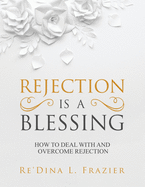 REJECTION
IS A
BLESSING

HOW TO DEAL WITH AND OVERCOME REJECTION

RE'DINA L. FRAZIER